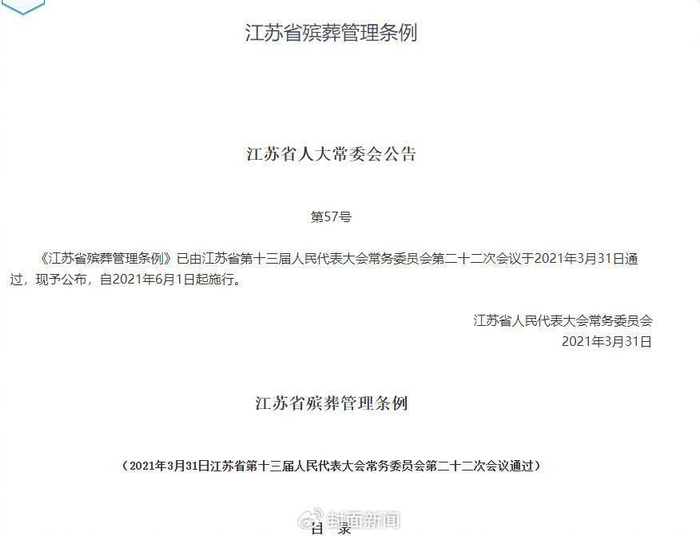 江苏省殡葬管理条例

江苏省人大常委会公告

第57号

《江苏省殡葬管理条例》已由江苏省第十三届人民代表大会常务委员会第二十二次会议于2021年3月31日通过，现予公布，自2021年6月1日起施行。

江苏省人民代表大会常务委员会
2021年3月31日

江苏省殡葬管理条例

（2021年3月31日江苏省第十三届人民代表大会常务委员会第二十二次会议通过）

封面新闻

目 录